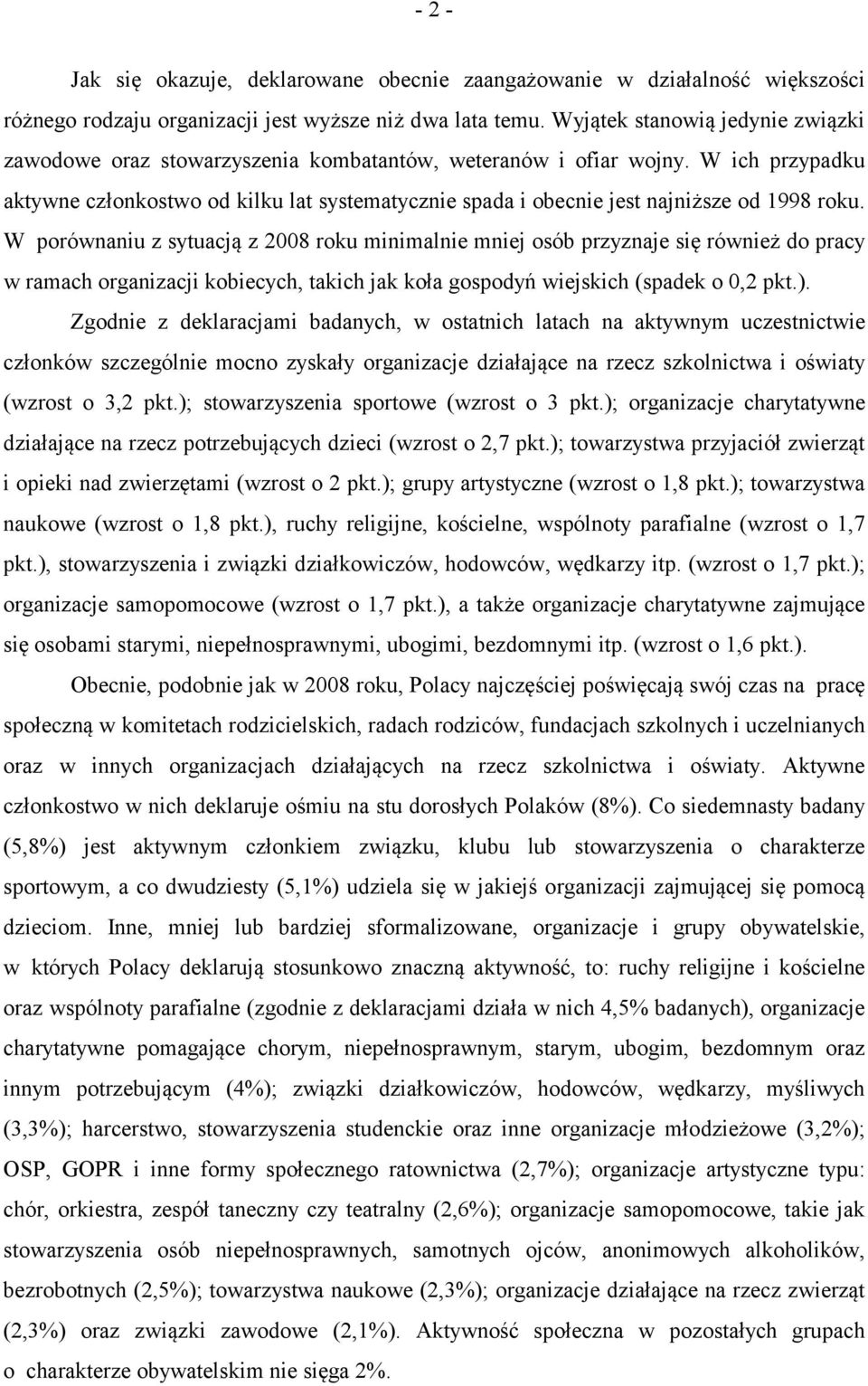 - 2 -

Jak się okazuje, deklarowane obecnie zaangażowanie w działalność większości różnego rodzaju organizacji jest wyższe niż dwa lata temu. Wyjątek stanowią jedynie związki zawodowe oraz stowarzyszenia kombatantów, weteranów i ofiar wojny. W ich przypadku aktywne członkostwo od kilku lat systematycznie spada i obecnie jest najniższe od 1998 roku. W porównaniu z sytuacją z 2008 roku minimalnie mniej osób przyznaje się również do pracy w ramach organizacji kobiecych, takich jak koła gospodyń wiejskich (spadek o 0,2 pkt.).

Zgodnie z deklaracjami badanych, w ostatnich latach na aktywnym uczestnictwie członków szczególnie mocno zyskały organizacje działające na rzecz szkolnictwa i oświaty (wzrost o 3,2 pkt.); stowarzyszenia sportowe (wzrost o 3 pkt.); organizacje charytatywne działające na rzecz potrzebujących dzieci (wzrost o 2,7 pkt.); towarzystwa przyjaciół zwierząt i opieki nad zwierzętami (wzrost o 2 pkt.); grupy artystyczne (wzrost o 1,8 pkt.); towarzystwa naukowe (wzrost o 1,8 pkt.), ruchy religijne, kościelne, wspólnoty parafialne (wzrost o 1,7 pkt.), stowarzyszenia i związki działkowiczów, hodowców, wędkarzy itp. (wzrost o 1,7 pkt.); organizacje samopomocowe (wzrost o 1,7 pkt.), a także organizacje charytatywne zajmujące się osobami starymi, niepełnosprawnymi, ubogimi, bezdomnymi itp. (wzrost o 1,6 pkt.).

Obecnie, podobnie jak w 2008 roku, Polacy najczęściej poświęcają swój czas na pracę społeczną w komitetach rodzicielskich, radach rodziców, fundacjach szkolnych i uczelnianych oraz w innych organizacjach działających na rzecz szkolnictwa i oświaty. Aktywne członkostwo w nich deklaruje ośmiu na stu dorosłych Polaków (8%). Co siedemnasty badany (5,8%) jest aktywnym członkiem związku, klubu lub stowarzyszenia o charakterze sportowym, a co dwudziesty (5,1%) udziela się w jakiejś organizacji zajmującej się pomocą dzieciom. Inne, mniej lub bardziej sformalizowane, organizacje i grupy obywatelskie, w których Polacy deklarują stosunkowo znaczną aktywność, to: ruchy religijne i kościelne oraz wspólnoty parafialne (zgodnie z deklaracjami działa w nich 4,5% badanych), organizacje charytatywne pomagające chorym, niepełnosprawnym, starym, ubogim, bezdomnym oraz innym potrzebującym (4%); związki działkowiczów, hodowców, wędkarzy, myśliwych (3,3%); harcerstwo, stowarzyszenia studenckie oraz inne organizacje młodzieżowe (3,2%); OSP, GOPR i inne formy społecznego ratownictwa (2,7%); organizacje artystyczne typu: chór, orkiestra, zespół taneczny czy teatralny (2,6%); organizacje samopomocowe, takie jak stowarzyszenia osób niepełnosprawnych, samotnych ojców, anonimowych alkoholików, bezrobotnych (2,5%); towarzystwa naukowe (2,3%); organizacje działające na rzecz zwierząt (2,3%) oraz związki zawodowe (2,1%). Aktywność społeczna w pozostałych grupach o charakterze obywatelskim nie sięga 2%.